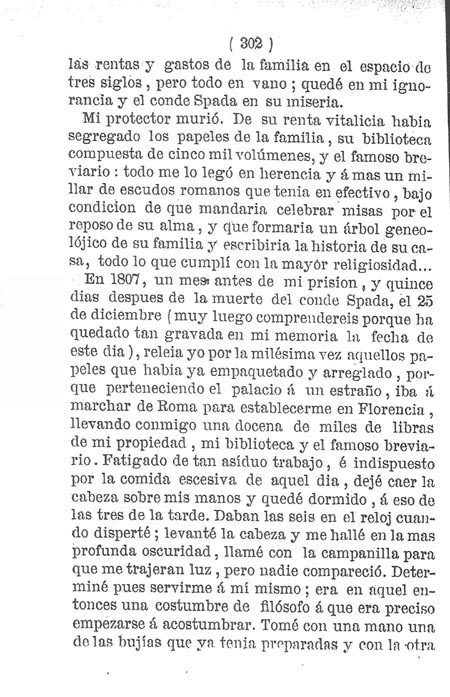 ( 302 )

las rentas y gastos de la familia en el espacio de tres siglos, pero todo en vano; quedé en mi ignorancia y el conde Spada en su miseria.

Mi protector murió. De su renta vitalicia habia segregado los papeles de la familia, su biblioteca compuesta de cinco mil volúmenes, y el famoso breviario: todo me lo legó en herencia y á mas un millar de escudos romanos que tenia en efectivo, bajo condicion de que mandaria celebrar misas por el reposo de su alma, y que formaria un árbol geneolójico de su familia y escribiria la historia de su casa, todo lo que cumplí con la mayor religiosidad...

En 1807, un mes antes de mi prision, y quince dias despues de la muerte del conde Spada, el 25 de diciembre (muy luego comprendereis porque ha quedado tan gravada en mi memoria la fecha de este dia), releia yo por la milésima vez aquellos papeles que habia ya empaquetado y arreglado, porque perteneciendo el palacio á un estraño, iba á marchar de Roma para establecerme en Florencia, llevando conmigo una docena de miles de libras de mi propiedad, mi biblioteca y el famoso breviario. Fatigado de tan asíduo trabajo, é indispuesto por la comida escesiva de aquel dia, dejé caer la cabeza sobre mis manos y quedé dormido, á eso de las tres de la tarde. Daban las seis en el reloj cuando disperté; levanté la cabeza y me hallé en la mas profunda oscuridad, llamé con la campanilla para que me trajeran luz, pero nadie compareció. Determiné pues servirme á mí mismo; era en aquel entonces una costumbre de filósofo á que era preciso empezarse á acostumbrar. Tomé con una mano una de las bujías que ya tenia preparadas y con la otra